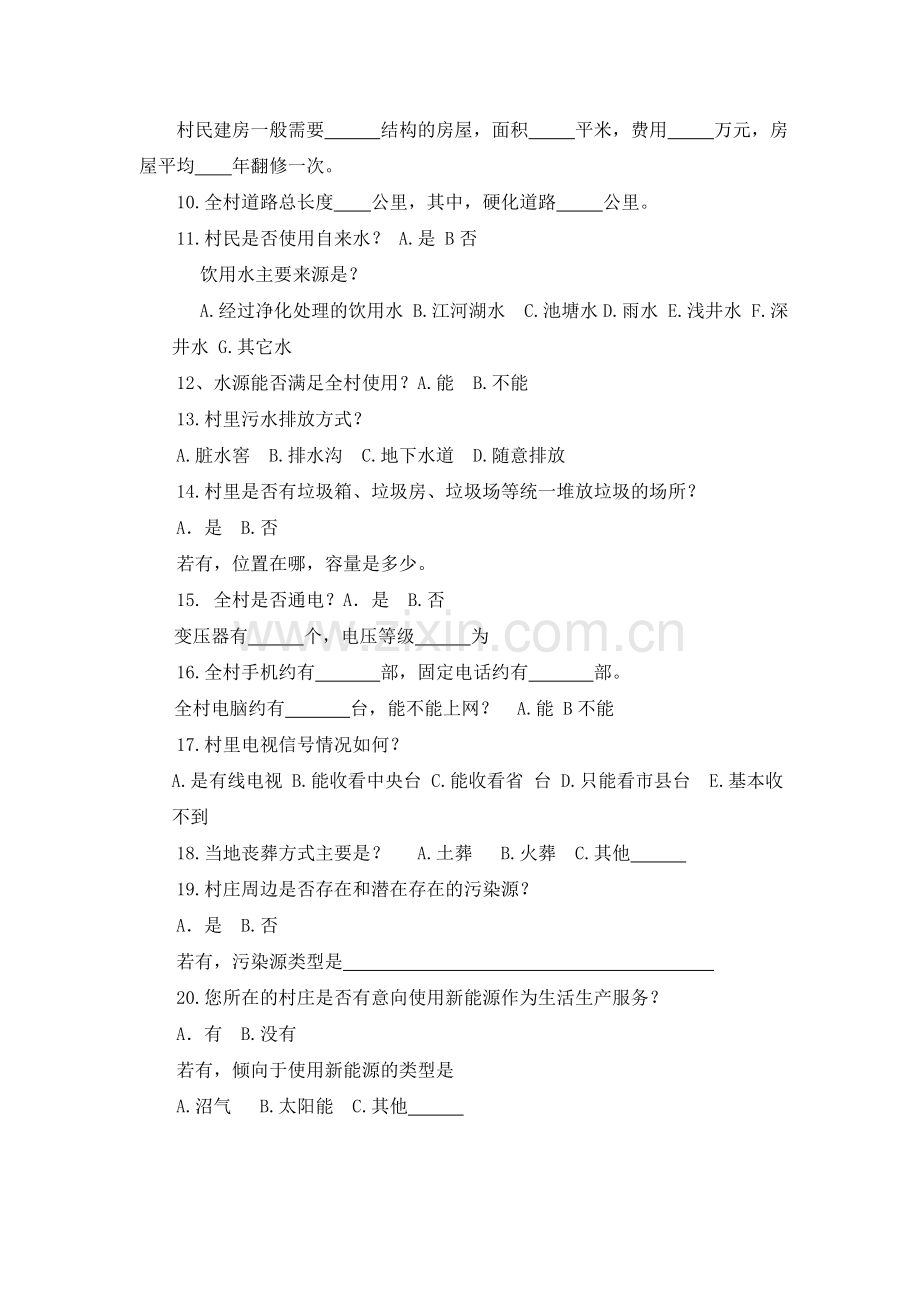 村民建房一般需要____结构的房屋，面积____平米，费用____万元，房屋平均____年翻修一次。

10.全村道路总长度____公里，其中，硬化道路____公里。

11.村民是否使用自来水？ A.是 B否

饮用水主要来源是？

A.经过净化处理的饮用水 B.江河湖水 C.池塘水 D.雨水 E.浅井水 F.深井水 G.其它水

12、水源能否满足全村使用？A.能 B.不能

13.村里污水排放方式？

A.脏水窖 B.排水沟 C.地下水道 D.随意排放

14.村里是否有垃圾箱、垃圾房、垃圾场等统一堆放垃圾的场所？

A．是 B.否

若有，位置在哪，容量是多少。

15. 全村是否通电？A．是 B.否

变压器有____个，电压等级____为

16.全村手机约有____部，固定电话约有____部。

全村电脑约有____台，能不能上网？ A.能 B不能

17.村里电视信号情况如何？

A.是有线电视 B.能收看中央台 C.能收看省 台 D.只能看市县台 E.基本收不到

18.当地丧葬方式主要是？ A.土葬 B.火葬 C.其他____

19.村庄周边是否存在和潜在存在的污染源？

A．是 B.否

若有，污染源类型是____

20.您所在的村庄是否有意向使用新能源作为生活生产服务？

A．有 B.没有

若有，倾向于使用新能源的类型是

A.沼气 B.太阳能 C.其他____

www.zixin.com.cn